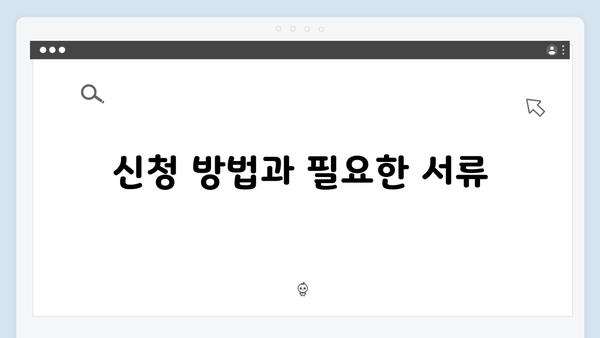 신청 방법과 필요한 서류